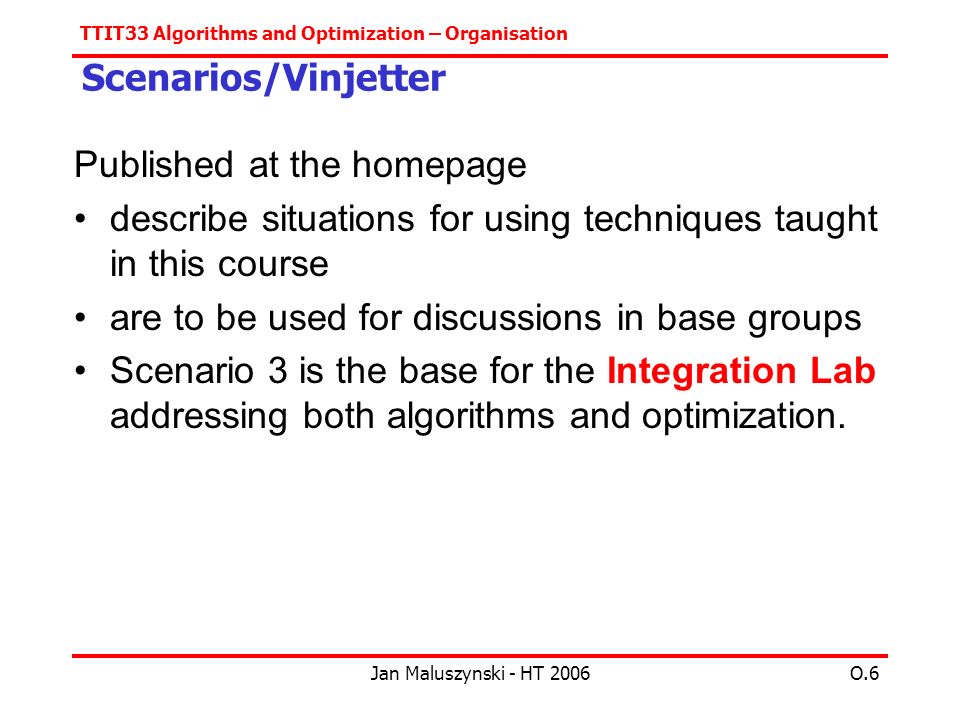 TTIT33 Algorithms and Optimization – Organisation

Scenarios/Vinjetter

Published at the homepage

• describe situations for using techniques taught in this course

• are to be used for discussions in base groups

• Scenario 3 is the base for the Integration Lab addressing both algorithms and optimization.

Jan Maluszynski - HT 2006

O.6